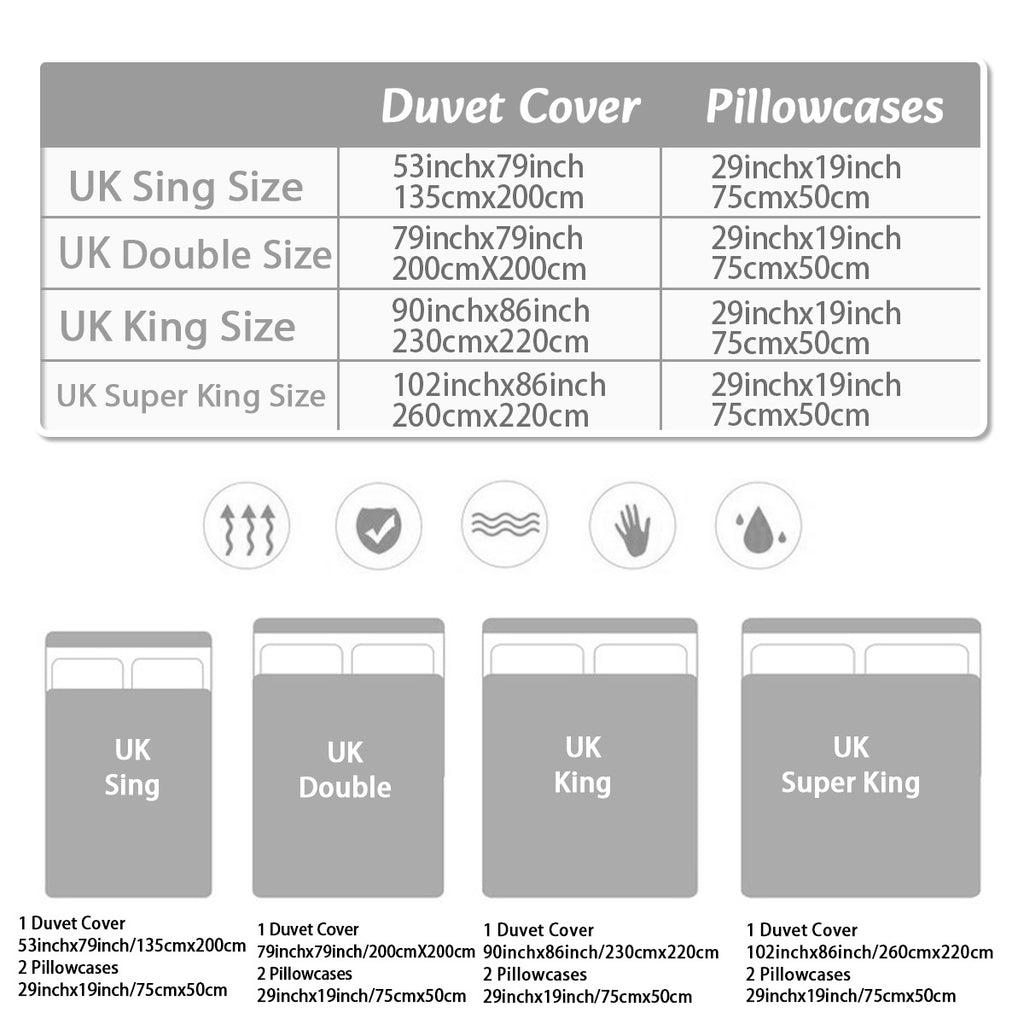 | | Duvet Cover | Pillowcases |
|---|---|---|
| UK Sing Size | 53inchx79inch 135cmx200cm | 29inchx19inch 75cmx50cm |
| UK Double Size | 79inchx79inch 200cmX200cm | 29inchx19inch 75cmx50cm |
| UK King Size | 90inchx86inch 230cmx220cm | 29inchx19inch 75cmx50cm |
| UK Super King Size | 102inchx86inch 260cmx220cm | 29inchx19inch 75cmx50cm |

UK Sing

UK Double

UK King

UK Super King

1 Duvet Cover
53inchx79inch/135cmx200cm
2 Pillowcases
29inchx19inch/75cmx50cm

1 Duvet Cover
79inchx79inch/200cmX200cm
2 Pillowcases
29inchx19inch/75cmx50cm

1 Duvet Cover
90inchx86inch/230cmx220cm
2 Pillowcases
29inchx19inch/75cmx50cm

1 Duvet Cover
102inchx86inch/260cmx220cm
2 Pillowcases
29inchx19inch/75cmx50cm